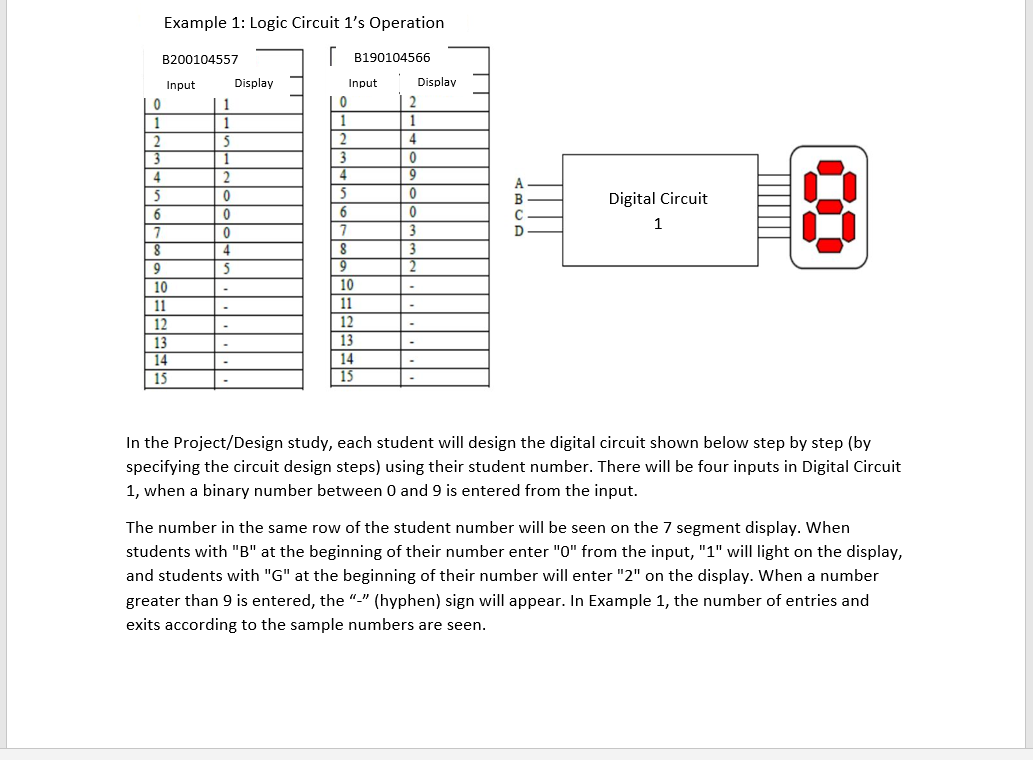 Example 1: Logic Circuit 1's Operation

B200104557

| Input | Display |
|---|---|
| 0 | 1 |
| 1 | 1 |
| 2 | 5 |
| 3 | 1 |
| 4 | 2 |
| 5 | 0 |
| 6 | 0 |
| 7 | 0 |
| 8 | 4 |
| 9 | 5 |
| 10 | - |
| 11 | - |
| 12 | - |
| 13 | - |
| 14 | - |
| 15 | - |

B190104566

| Input | Display |
|---|---|
| 0 | 2 |
| 1 | 1 |
| 2 | 4 |
| 3 | 0 |
| 4 | 9 |
| 5 | 0 |
| 6 | 0 |
| 7 | 3 |
| 8 | 3 |
| 9 | 2 |
| 10 | - |
| 11 | - |
| 12 | - |
| 13 | - |
| 14 | - |
| 15 | - |

A
B
C
D

Digital Circuit
1

In the Project/Design study, each student will design the digital circuit shown below step by step (by specifying the circuit design steps) using their student number. There will be four inputs in Digital Circuit 1, when a binary number between 0 and 9 is entered from the input.

The number in the same row of the student number will be seen on the 7 segment display. When students with "B" at the beginning of their number enter "0" from the input, "1" will light on the display, and students with "G" at the beginning of their number will enter "2" on the display. When a number greater than 9 is entered, the "-" (hyphen) sign will appear. In Example 1, the number of entries and exits according to the sample numbers are seen.